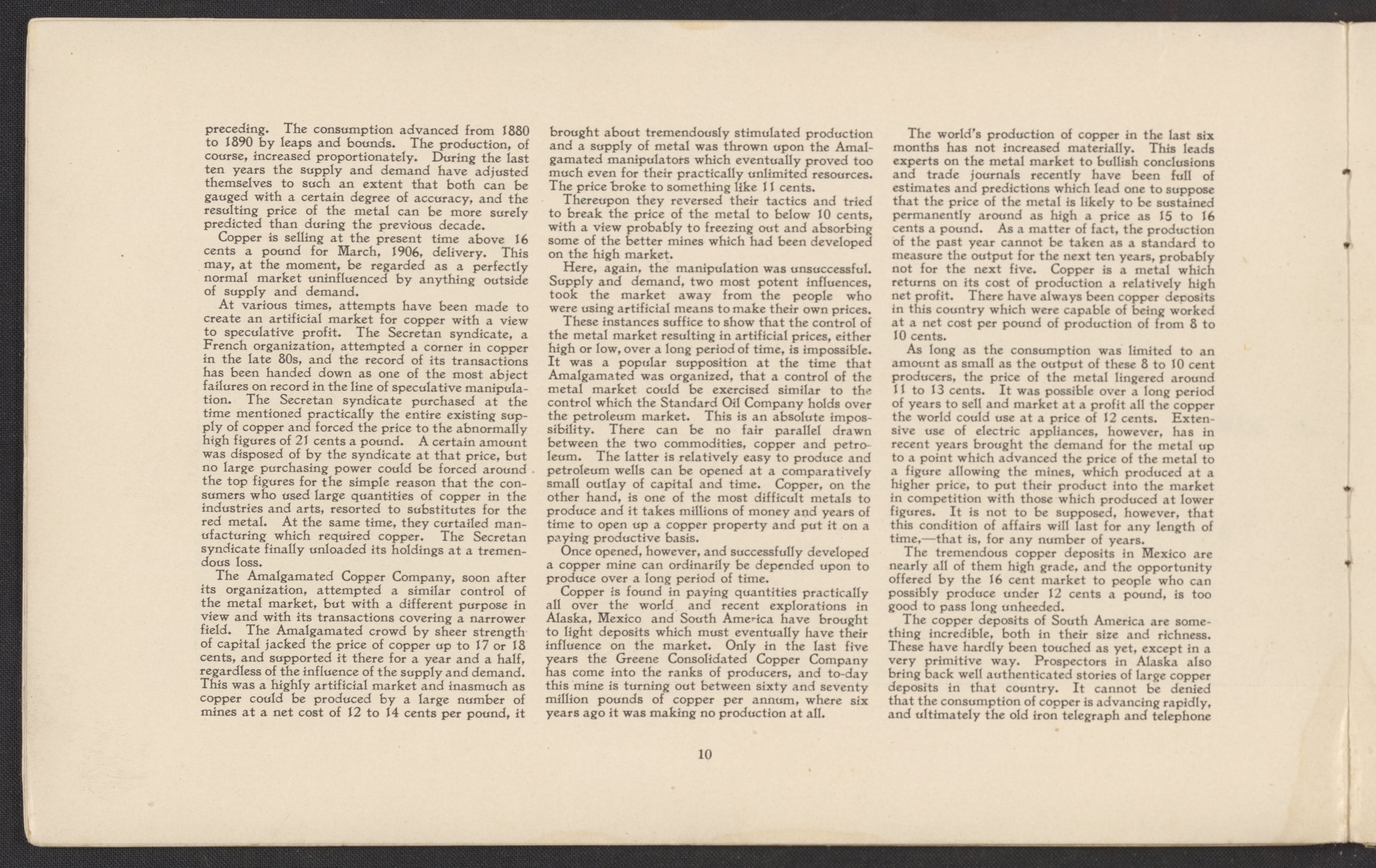 preceding. The consumption advanced from 1880 to 1890 by leaps and bounds. The production, of course, increased proportionately. During the last ten years the supply and demand have adjusted themselves to such an extent that both can be gauged with a certain degree of accuracy, and the resulting price of the metal can be more surely predicted than during the previous decade.

Copper is selling at the present time above 16 cents a pound for March, 1906, delivery. This may, at the moment, be regarded as a perfectly normal market uninfluenced by anything outside of supply and demand.

At various times, attempts have been made to create an artificial market for copper with a view to speculative profit. The Secretan syndicate, a French organization, attempted a corner in copper in the late 80s, and the record of its transactions has been handed down as one of the most abject failures on record in the line of speculative manipulation. The Secretan syndicate purchased at the time mentioned practically the entire existing supply of copper and forced the price to the abnormally high figures of 21 cents a pound. A certain amount was disposed of by the syndicate at that price, but no large purchasing power could be forced around the top figures for the simple reason that the consumers who used large quantities of copper in the industries and arts, resorted to substitutes for the red metal. At the same time, they curtailed manufacturing which required copper. The Secretan syndicate finally unloaded its holdings at a tremendous loss.

The Amalgamated Copper Company, soon after its organization, attempted a similar control of the metal market, but with a different purpose in view and with its transactions covering a narrower field. The Amalgamated crowd by sheer strength of capital jacked the price of copper up to 17 or 18 cents, and supported it there for a year and a half, regardless of the influence of the supply and demand. This was a highly artificial market and inasmuch as copper could be produced by a large number of mines at a net cost of 12 to 14 cents per pound, it brought about tremendously stimulated production and a supply of metal was thrown upon the Amalgamated manipulators which eventually proved too much even for their practically unlimited resources. The price broke to something like 11 cents.

Thereupon they reversed their tactics and tried to break the price of the metal to below 10 cents, with a view probably to freezing out and absorbing some of the better mines which had been developed on the high market.

Here, again, the manipulation was unsuccessful. Supply and demand, two most potent influences, took the market away from the people who were using artificial means to make their own prices.

These instances suffice to show that the control of the metal market resulting in artificial prices, either high or low, over a long period of time, is impossible. It was a popular supposition at the time that Amalgamated was organized, that a control of the metal market could be exercised similar to the control which the Standard Oil Company holds over the petroleum market. This is an absolute impossibility. There can be no fair parallel drawn between the two commodities, copper and petroleum. The latter is relatively easy to produce and petroleum wells can be opened at a comparatively small outlay of capital and time. Copper, on the other hand, is one of the most difficult metals to produce and it takes millions of money and years of time to open up a copper property and put it on a paying productive basis.

Once opened, however, and successfully developed a copper mine can ordinarily be depended upon to produce over a long period of time.

Copper is found in paying quantities practically all over the world and recent explorations in Alaska, Mexico and South America have brought to light deposits which must eventually have their influence on the market. Only in the last five years the Greene Consolidated Copper Company has come into the ranks of producers, and to-day this mine is turning out between sixty and seventy million pounds of copper per annum, where six years ago it was making no production at all.

The world's production of copper in the last six months has not increased materially. This leads experts on the metal market to bullish conclusions and trade journals recently have been full of estimates and predictions which lead one to suppose that the price of the metal is likely to be sustained permanently around as high a price as 15 to 16 cents a pound. As a matter of fact, the production of the past year cannot be taken as a standard to measure the output for the next ten years, probably not for the next five. Copper is a metal which returns on its cost of production a relatively high net profit. There have always been copper deposits in this country which were capable of being worked at a net cost per pound of production of from 8 to 10 cents.

As long as the consumption was limited to an amount as small as the output of these 8 to 10 cent producers, the price of the metal lingered around 11 to 13 cents. It was possible over a long period of years to sell and market at a profit all the copper the world could use at a price of 12 cents. Extensive use of electric appliances, however, has in recent years brought the demand for the metal up to a point which advanced the price of the metal to a figure allowing the mines, which produced at a higher price, to put their product into the market in competition with those which produced at lower figures. It is not to be supposed, however, that this condition of affairs will last for any length of time,—that is, for any number of years.

The tremendous copper deposits in Mexico are nearly all of them high grade, and the opportunity offered by the 16 cent market to people who can possibly produce under 12 cents a pound, is too good to pass long unheeded.

The copper deposits of South America are something incredible, both in their size and richness. These have hardly been touched as yet, except in a very primitive way. Prospectors in Alaska also bring back well authenticated stories of large copper deposits in that country. It cannot be denied that the consumption of copper is advancing rapidly, and ultimately the old iron telegraph and telephone

10